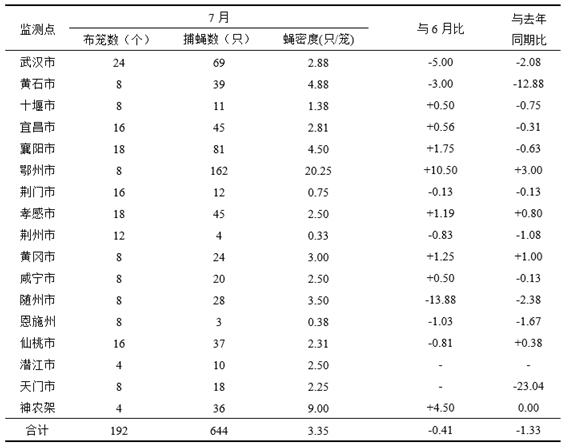 | 监测点 | 7月 布笼数（个） | 7月 捕蝇数（只） | 7月 蝇密度(只/笼) | 与6月比 | 与去年同期比 |
|---|---|---|---|---|---|
| 武汉市 | 24 | 69 | 2.88 | -5.00 | -2.08 |
| 黄石市 | 8 | 39 | 4.88 | -3.00 | -12.88 |
| 十堰市 | 8 | 11 | 1.38 | +0.50 | -0.75 |
| 宜昌市 | 16 | 45 | 2.81 | +0.56 | -0.31 |
| 襄阳市 | 18 | 81 | 4.50 | +1.75 | -0.63 |
| 鄂州市 | 8 | 162 | 20.25 | +10.50 | +3.00 |
| 荆门市 | 16 | 12 | 0.75 | -0.13 | -0.13 |
| 孝感市 | 18 | 45 | 2.50 | +1.19 | +0.80 |
| 荆州市 | 12 | 4 | 0.33 | -0.83 | -1.08 |
| 黄冈市 | 8 | 24 | 3.00 | +1.25 | +1.00 |
| 咸宁市 | 8 | 20 | 2.50 | +0.50 | -0.13 |
| 随州市 | 8 | 28 | 3.50 | -13.88 | -2.38 |
| 恩施州 | 8 | 3 | 0.38 | -1.03 | -1.67 |
| 仙桃市 | 16 | 37 | 2.31 | -0.81 | +0.38 |
| 潜江市 | 4 | 10 | 2.50 | - | - |
| 天门市 | 8 | 18 | 2.25 | - | -23.04 |
| 神农架 | 4 | 36 | 9.00 | +4.50 | 0.00 |
| 合计 | 192 | 644 | 3.35 | -0.41 | -1.33 |